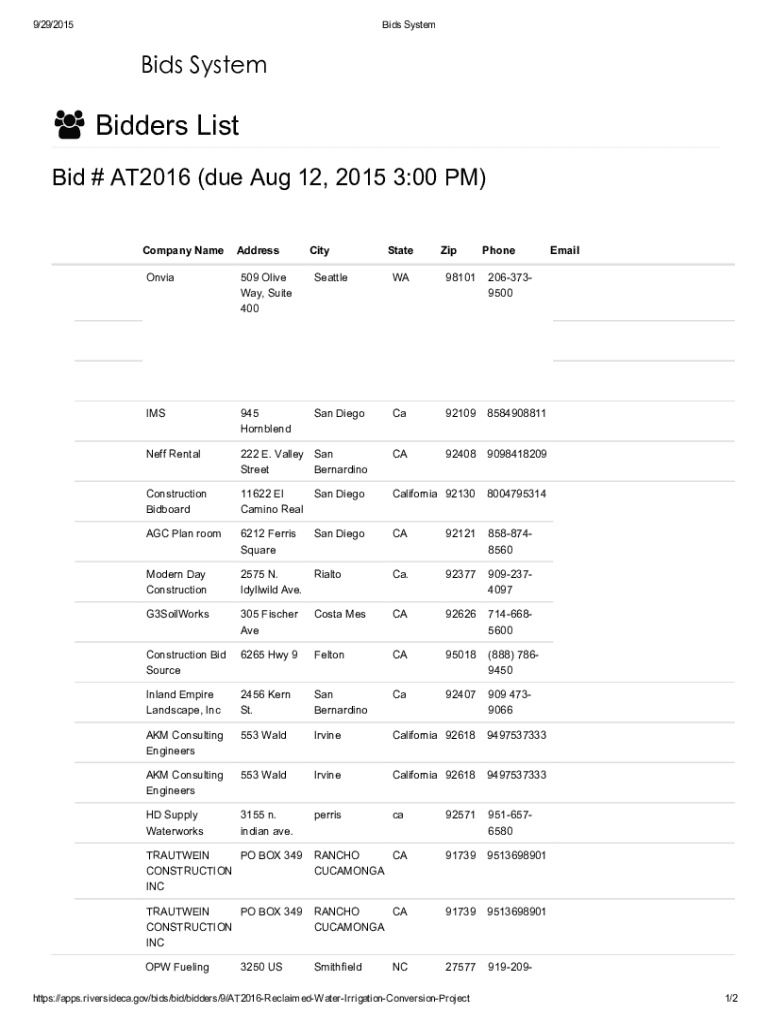 9/29/2015 Bids System

Bids System

Bidders List

Bid # AT2016 (due Aug 12, 2015 3:00 PM)

| Company Name | Address | City | State | Zip | Phone | Email |
|---|---|---|---|---|---|---|
| Onvia | 509 Olive Way, Suite 400 | Seattle | WA | 98101 | 206-373-9500 | |
| IMS | 945 Hornblend | San Diego | Ca | 92109 | 8584908811 | |
| Neff Rental | 222 E. Valley Street | San Bernardino | CA | 92408 | 9098418209 | |
| Construction Bidboard | 11622 El Camino Real | San Diego | California | 92130 | 8004795314 | |
| AGC Plan room | 6212 Ferris Square | San Diego | CA | 92121 | 858-874-8560 | |
| Modern Day Construction | 2575 N. Idyllwild Ave. | Rialto | Ca. | 92377 | 909-237-4097 | |
| G3SoilWorks | 305 Fischer Ave | Costa Mes | CA | 92626 | 714-668-5600 | |
| Construction Bid Source | 6265 Hwy 9 | Felton | CA | 95018 | (888) 786-9450 | |
| Inland Empire Landscape, Inc | 2456 Kern St. | San Bernardino | Ca | 92407 | 909 473-9066 | |
| AKM Consulting Engineers | 553 Wald | Irvine | California | 92618 | 9497537333 | |
| AKM Consulting Engineers | 553 Wald | Irvine | California | 92618 | 9497537333 | |
| HD Supply Waterworks | 3155 n. indian ave. | perris | ca | 92571 | 951-657-6580 | |
| TRAUTWEIN CONSTRUCTION INC | PO BOX 349 | RANCHO CUCAMONGA | CA | 91739 | 9513698901 | |
| TRAUTWEIN CONSTRUCTION INC | PO BOX 349 | RANCHO CUCAMONGA | CA | 91739 | 9513698901 | |
| OPW Fueling | 3250 US | Smithfield | NC | 27577 | 919-209- | |

https://apps.riversideca.gov/bids/bid/bidders/9/AT2016-Reclaimed-Water-Irrigation-Conversion-Project 1/2